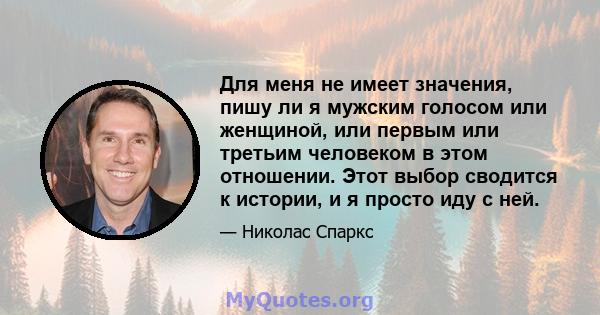 Для меня не имеет значения, пишу ли я мужским голосом или женщиной, или первым или третьим человеком в этом отношении. Этот выбор сводится к истории, и я просто иду с ней.

— Николас Спаркс

MyQuotes.org